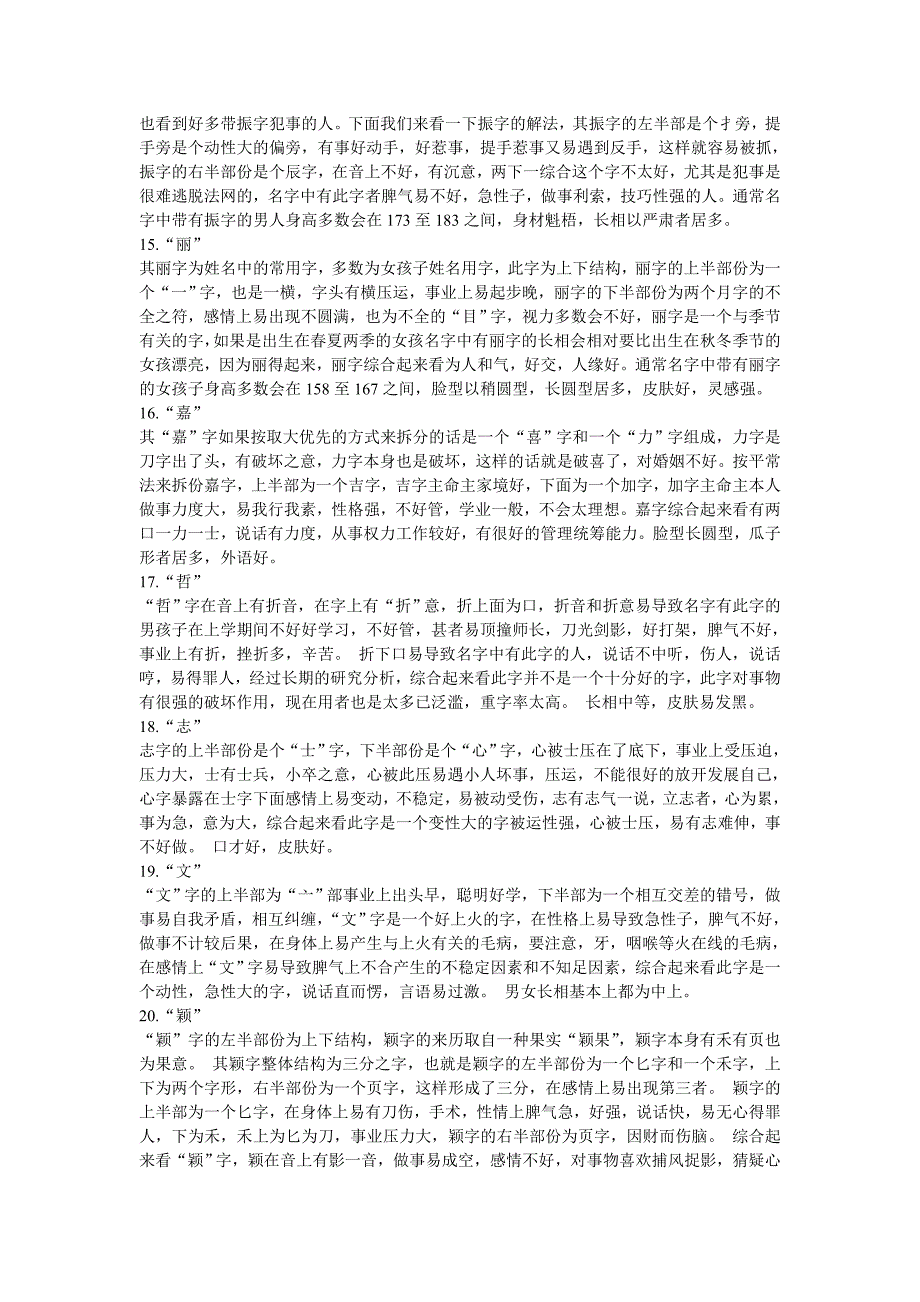 也看到好多带振字犯事的人。下面我们来看一下振字的解法，其振字的左半部是个扌旁，提手旁是个动性大的偏旁，有事好动手，好惹事，提手惹事又易遇到反手，这样就容易被抓，振字的右半部份是个辰字，在音上不好，有沉意，两下一综合这个字不太好，尤其是犯事是很难逃脱法网的，名字中有此字者脾气易不好，急性子，做事利索，技巧性强的人。通常名字中带有振字的男人身高多数会在 173 至 183 之间，身材魁梧，长相以严肃者居多。
15.“丽”
其丽字为姓名中的常用字，多数为女孩子姓名用字，此字为上下结构，丽字的上半部份为一个“一”字，也是一横，字头有横压运，事业上易起步晚，丽字的下半部份为两个月字的不全之符，感情上易出现不圆满，也为不全的“目”字，视力多数会不好，丽字是一个与季节有关的字，如果是出生在春夏两季的女孩名字中有丽字的长相会相对要比出生在秋冬季节的女孩漂亮，因为丽得起来，丽字综合起来看为人和气，好交，人缘好。通常名字中带有丽字的女孩子身高多数会在 158 至 167 之间，脸型以稍圆型，长圆型居多，皮肤好，灵感强。
16.“嘉”
其“嘉”字如果按取大优先的方式来拆分的话是一个“喜”字和一个“力”字组成，力字是刀字出了头，有破坏之意，力字本身也是破坏，这样的话就是破喜了，对婚姻不好。按平常法来拆份嘉字，上半部为一个吉字，吉字主命主家境好，下面为一个加字，加字主命主本人做事力度大，易我行我素，性格强，不好管，学业一般，不会太理想。嘉字综合起来看有两口一力一士，说话有力度，从事权力工作较好，有很好的管理统筹能力。脸型长圆型，瓜子形者居多，外语好。
17.“哲”
“哲”字在音上有折音，在字上有“折”意，折上面为口，折音和折意易导致名字有此字的男孩子在上学期间不好好学习，不好管，甚者易顶撞师长，刀光剑影，好打架，脾气不好，事业上有折，挫折多，辛苦。 折下口易导致名字中有此字的人，说话不中听，伤人，说话哼，易得罪人，经过长期的研究分析，综合起来看此字并不是一个十分好的字，此字对事物有很强的破坏作用，现在用者也是太多已泛滥，重字率太高。 长相中等，皮肤易发黑。
18.“志”
志字的上半部份是个“士”字，下半部份是个“心”字，心被士压在了底下，事业上受压迫，压力大，士有士兵，小卒之意，心被此压易遇小人坏事，压运，不能很好的放开发展自己，心字暴露在士字下面感情上易变动，不稳定，易被动受伤，志有志气一说，立志者，心为累，事为急，意为大，综合起来看此字是一个变性大的字被运性强，心被士压，易有志难伸，事不好做。 口才好，皮肤好。
19.“文”
“文”字的上半部为“亠”部事业上出头早，聪明好学，下半部为一个相互交差的错号，做事易自我矛盾，相互纠缠，“文”字是一个好上火的字，在性格上易导致急性子，脾气不好，做事不计较后果，在身体上易产生与上火有关的毛病，要注意，牙，咽喉等火在线的毛病，在感情上“文”字易导致脾气上不合产生的不稳定因素和不知足因素，综合起来看此字是一个动性，急性大的字，说话直而愣，言语易过激。 男女长相基本上都为中上。
20.“颖”
“颖”字的左半部份为上下结构，颖字的来历取自一种果实“颖果”，颖字本身有禾有页也为果意。 其颖字整体结构为三分之字，也就是颖字的左半部份为一个匕字和一个禾字，上下为两个字形，右半部份为一个页字，这样形成了三分，在感情上易出现第三者。 颖字的上半部为一个匕字，在身体上易有刀伤，手术，性情上脾气急，好强，说话快，易无心得罪人，下为禾，禾上为匕为刀，事业压力大，颖字的右半部份为页字，因财而伤脑。 综合起来看“颖”字，颖在音上有影一音，做事易成空，感情不好，对事物喜欢捕风捉影，猜疑心